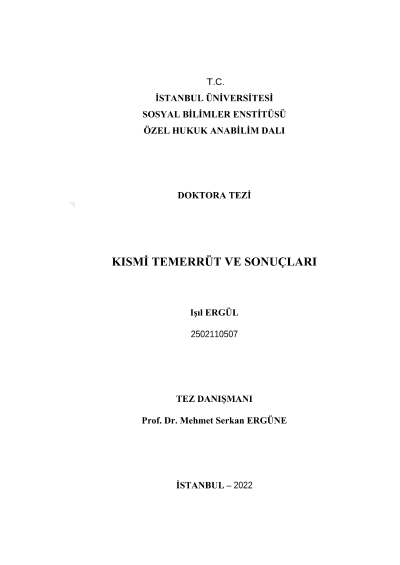 T.C.
İSTANBUL ÜNİVERSİTESİ
SOSYAL BİLİMLER ENSTİTÜSÜ
ÖZEL HUKUK ANABİLİM DALI

DOKTORA TEZİ

KISMİ TEMERRÜT VE SONUÇLARI

Işıl ERGÜL
2502110507

TEZ DANIŞMANI
Prof. Dr. Mehmet Serkan ERGÜNE

İSTANBUL – 2022